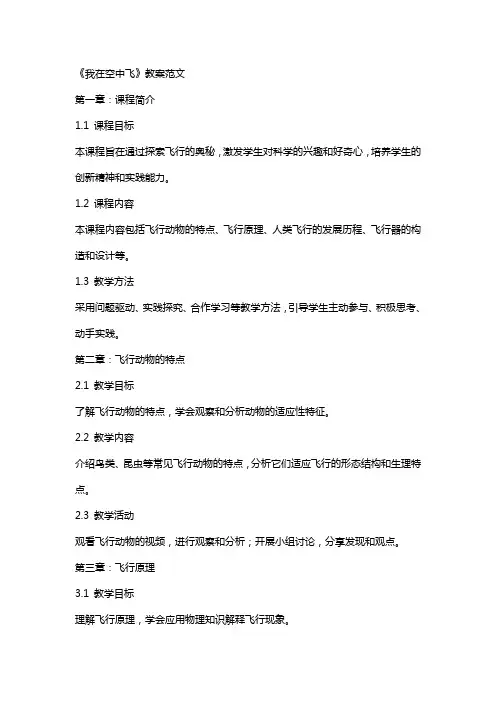 《我在空中飞》教案范文

第一章：课程简介

1.1 课程目标

本课程旨在通过探索飞行的奥秘，激发学生对科学的兴趣和好奇心，培养学生的创新精神和实践能力。

1.2 课程内容

本课程内容包括飞行动物的特点、飞行原理、人类飞行的发展历程、飞行器的构造和设计等。

1.3 教学方法

采用问题驱动、实践探究、合作学习等教学方法，引导学生主动参与、积极思考、动手实践。

第二章：飞行动物的特点

2.1 教学目标

了解飞行动物的特点，学会观察和分析动物的适应性特征。

2.2 教学内容

介绍鸟类、昆虫等常见飞行动物的特点，分析它们适应飞行的形态结构和生理特点。

2.3 教学活动

观看飞行动物的视频，进行观察和分析；开展小组讨论，分享发现和观点。

第三章：飞行原理

3.1 教学目标

理解飞行原理，学会应用物理知识解释飞行现象。